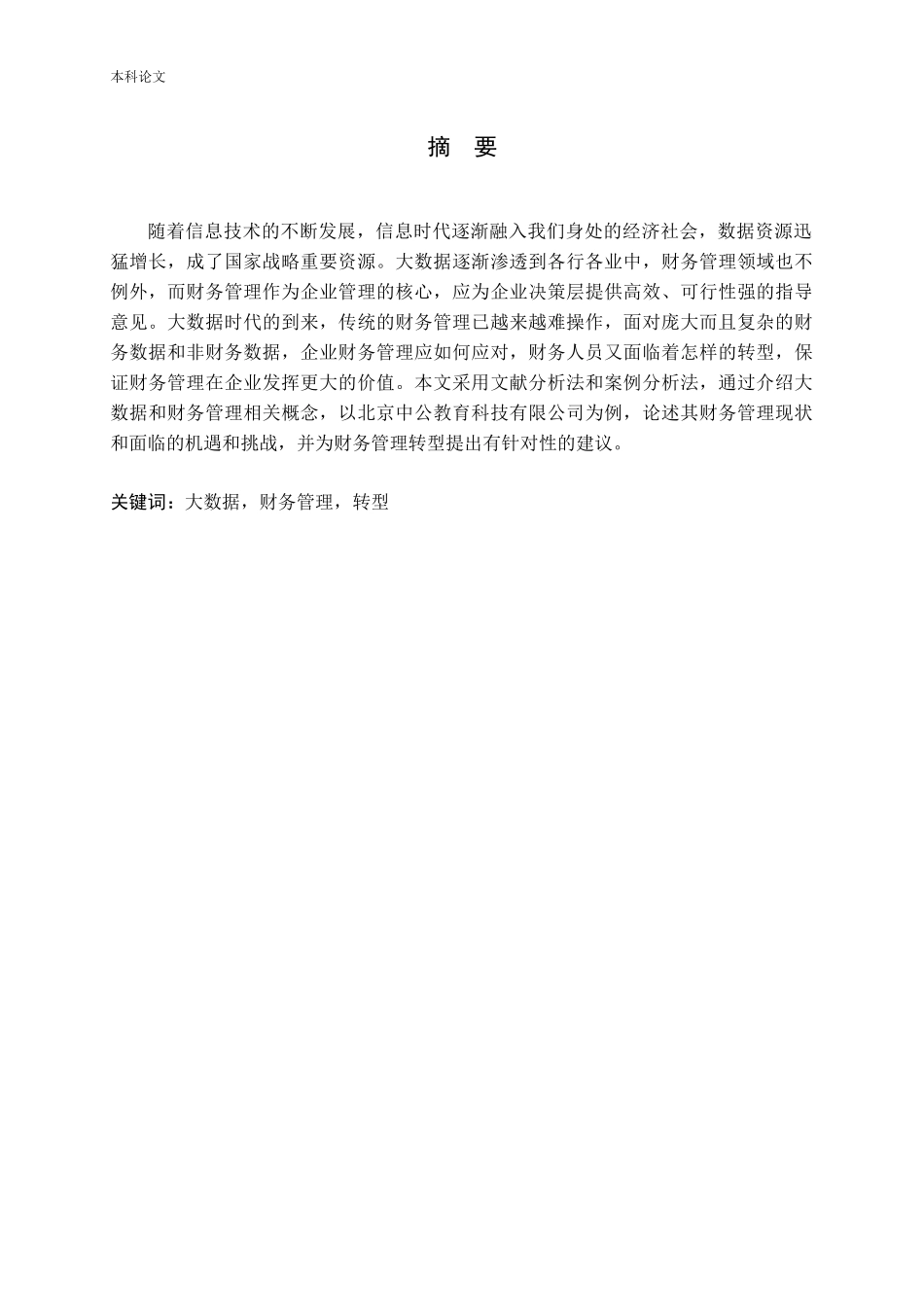 本科论文

摘 要

随着信息技术的不断发展，信息时代逐渐融入我们身处的经济社会，数据资源迅猛增长，成了国家战略重要资源。大数据逐渐渗透到各行各业中，财务管理领域也不例外，而财务管理作为企业管理的核心，应为企业决策层提供高效、可行性强的指导意见。大数据时代的到来，传统的财务管理已越来越难操作，面对庞大而且复杂的财务数据和非财务数据，企业财务管理应如何应对，财务人员又面临着怎样的转型，保证财务管理在企业发挥更大的价值。本文采用文献分析法和案例分析法，通过介绍大数据和财务管理相关概念，以北京中公教育科技有限公司为例，论述其财务管理现状和面临的机遇和挑战，并为财务管理转型提出有针对性的建议。

关键词：大数据，财务管理，转型